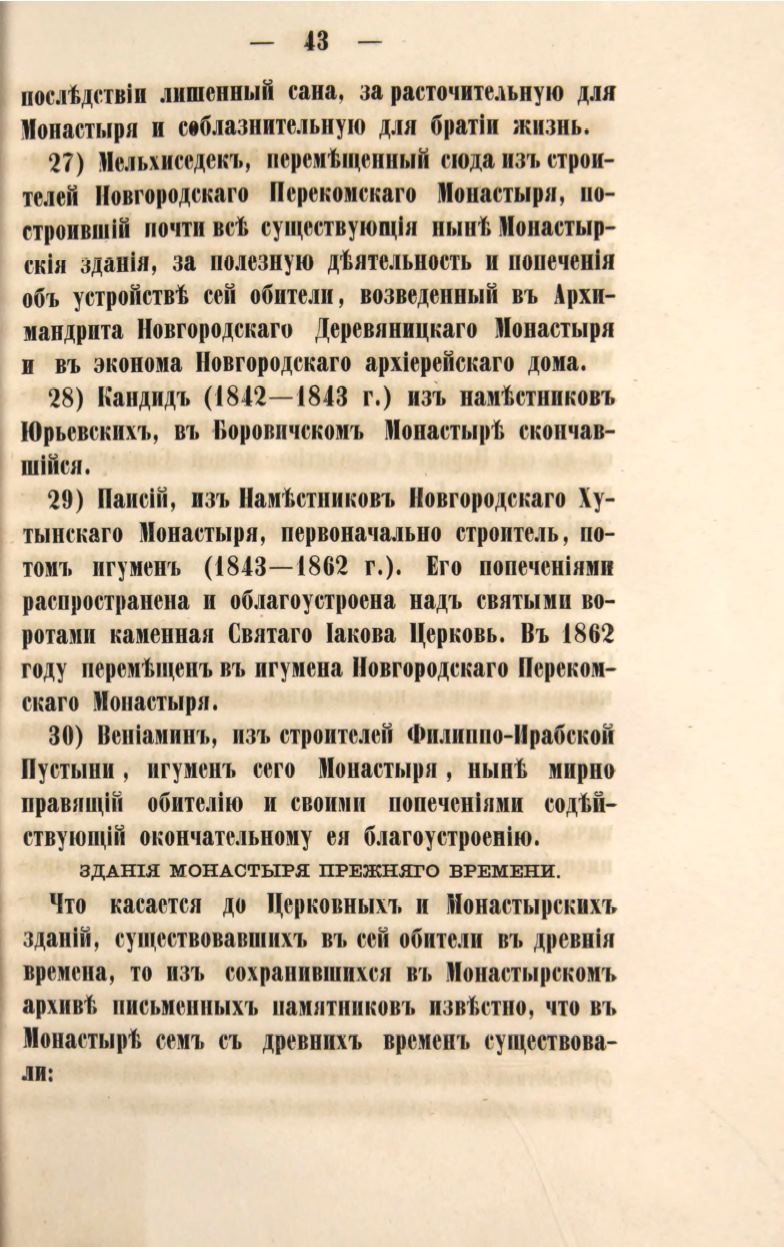 — 43 —

послѣдствіи лишенный сана, за расточительную для Монастыря и соблазнительную для братіи жизнь.

27) Мельхиседекъ, перемѣщенный сюда изъ строителей Новгородскаго Перекомскаго Монастыря, построившій почти всѣ существующія нынѣ Монастырскія зданія, за полезную дѣятельность и попеченія объ устройствѣ сей обители, возведенный въ Архимандрита Новгородскаго Деревяницкаго Монастыря и въ эконома Новгородскаго архіерейскаго дома.

28) Кандидъ (1842—1843 г.) изъ намѣстниковъ Юрьевскихъ, въ Боровичскомъ Монастырѣ скончавшійся.

29) Паисій, изъ Намѣстниковъ Новгородскаго Хутынскаго Монастыря, первоначально строитель, потомъ игуменъ (1843—1862 г.). Его попеченіями распространена и облагоустроена надъ святыми воротами каменная Святаго Іакова Церковь. Въ 1862 году перемѣщенъ въ игумена Новгородскаго Перекомскаго Монастыря.

30) Веніаминъ, изъ строителей Филиппо-Ирабской Пустыни, игуменъ сего Монастыря, нынѣ мирно правящій обителію и своими попеченіями содѣйствующій окончательному ея благоустроенію.

ЗДАНІЯ МОНАСТЫРЯ ПРЕЖНЯГО ВРЕМЕНИ.

Что касается до Церковныхъ и Монастырскихъ зданій, существовавшихъ въ сей обители въ древнія времена, то изъ сохранившихся въ Монастырскомъ архивѣ письменныхъ памятниковъ извѣстно, что въ Монастырѣ семъ съ древнихъ временъ существовали: